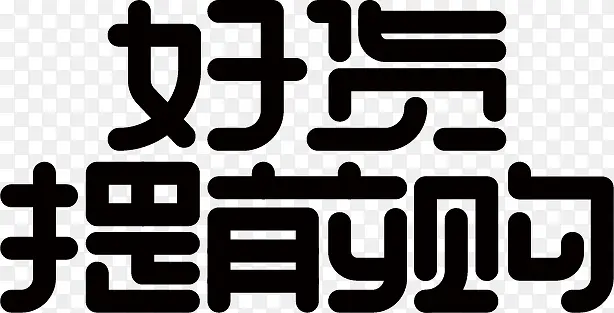 好货
提前购